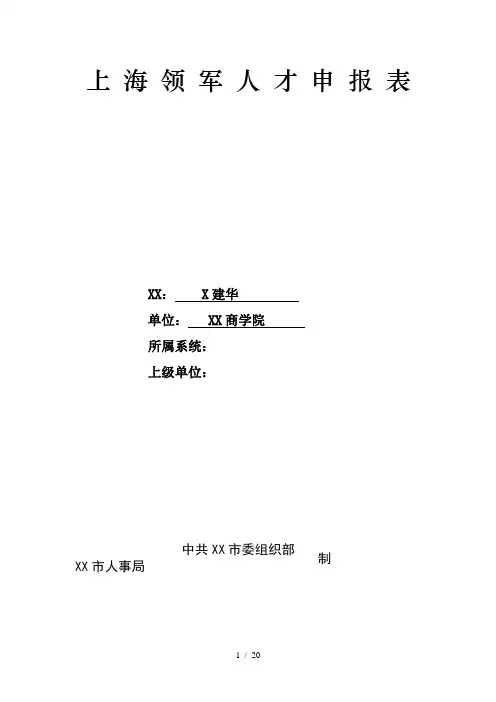 上海领军人才申报表

XX：X建华

单位：XX商学院

所属系统：

上级单位：

中共XX市委组织部
XX市人事局
制

1 / 20